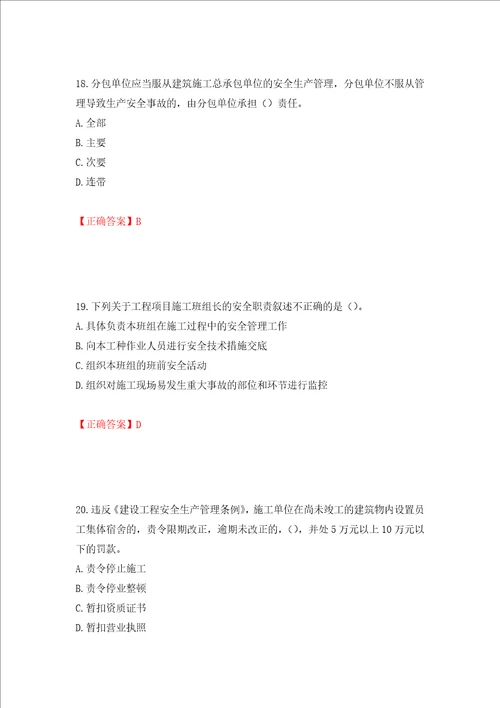 18. 分包单位应当服从建筑施工总承包单位的安全生产管理，分包单位不服从管理导致生产安全事故的，由分包单位承担（）责任。
A. 全部
B. 主要
C. 次要
D. 连带

【正确答案】B

19. 下列关于工程项目施工班组长的安全职责叙述不正确的是（）。
A. 具体负责本班组在施工过程中的安全管理工作
B. 向本工种作业人员进行安全技术措施交底
C. 组织本班组的班前安全活动
D. 组织对施工现场易发生重大事故的部位和环节进行监控

【正确答案】D

20. 违反《建设工程安全生产管理条例》，施工单位在尚未竣工的建筑物内设置员工集体宿舍的，责令限期改正，逾期未改正的，（），并处 5 万元以上 10 万元以下的罚款。
A. 责令停止施工
B. 责令停业整顿
C. 暂扣资质证书
D. 暂扣营业执照